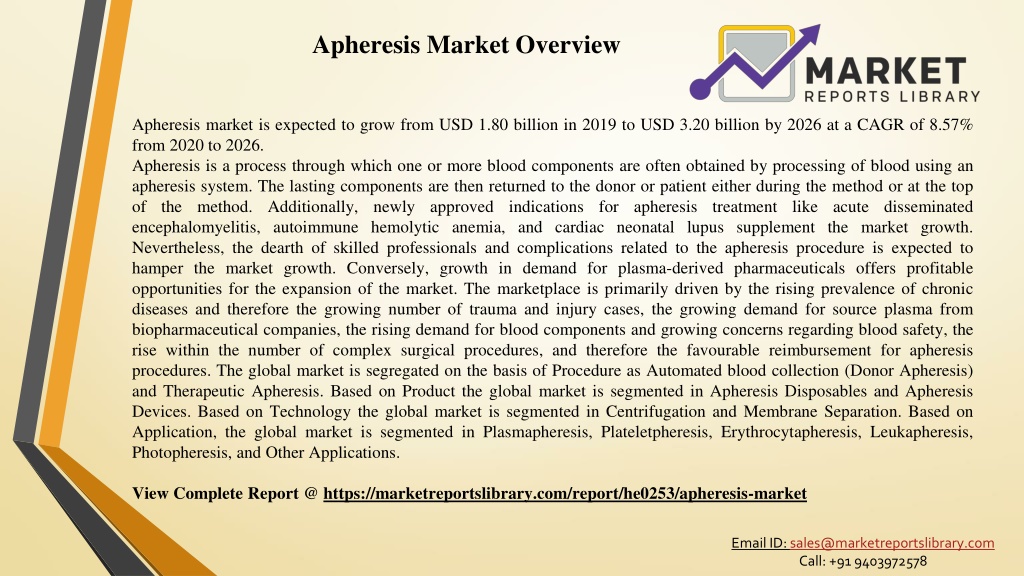 Apheresis Market Overview

MARKET
REPORTS LIBRARY

Apheresis market is expected to grow from USD 1.80 billion in 2019 to USD 3.20 billion by 2026 at a CAGR of 8.57% from 2020 to 2026.
Apheresis is a process through which one or more blood components are often obtained by processing of blood using an apheresis system. The lasting components are then returned to the donor or patient either during the method or at the top of the method. Additionally, newly approved indications for apheresis treatment like acute disseminated encephalomyelitis, autoimmune hemolytic anemia, and cardiac neonatal lupus supplement the market growth. Nevertheless, the dearth of skilled professionals and complications related to the apheresis procedure is expected to hamper the market growth. Conversely, growth in demand for plasma-derived pharmaceuticals offers profitable opportunities for the expansion of the market. The marketplace is primarily driven by the rising prevalence of chronic diseases and therefore the growing number of trauma and injury cases, the growing demand for source plasma from biopharmaceutical companies, the rising demand for blood components and growing concerns regarding blood safety, the rise within the number of complex surgical procedures, and therefore the favourable reimbursement for apheresis procedures. The global market is segregated on the basis of Procedure as Automated blood collection (Donor Apheresis) and Therapeutic Apheresis. Based on Product the global market is segmented in Apheresis Disposables and Apheresis Devices. Based on Technology the global market is segmented in Centrifugation and Membrane Separation. Based on Application, the global market is segmented in Plasmapheresis, Plateletpheresis, Erythrocytapheresis, Leukapheresis, Photopheresis, and Other Applications.

View Complete Report @ https://marketreportslibrary.com/report/he0253/apheresis-market

Email ID: sales@marketreportslibrary.com
Call: +91 9403972578